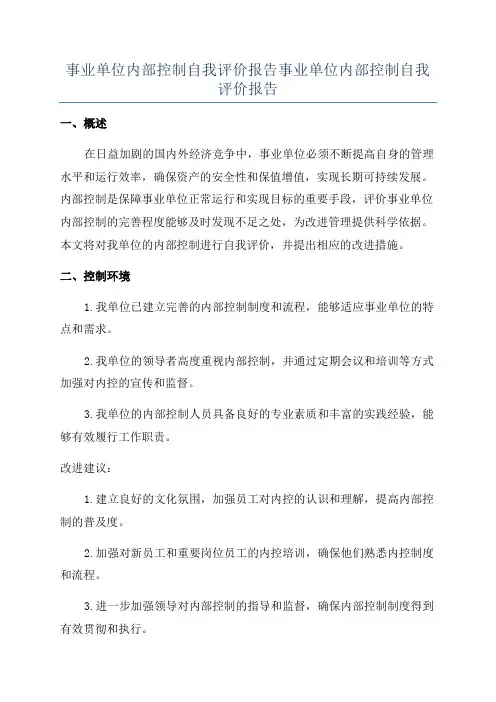 事业单位内部控制自我评价报告事业单位内部控制自我评价报告

一、概述

在日益加剧的国内外经济竞争中，事业单位必须不断提高自身的管理水平和运行效率，确保资产的安全性和保值增值，实现长期可持续发展。内部控制是保障事业单位正常运行和实现目标的重要手段，评价事业单位内部控制的完善程度能够及时发现不足之处，为改进管理提供科学依据。本文将对我单位的内部控制进行自我评价，并提出相应的改进措施。

二、控制环境

1.我单位已建立完善的内部控制制度和流程，能够适应事业单位的特点和需求。

2.我单位的领导者高度重视内部控制，并通过定期会议和培训等方式加强对内控的宣传和监督。

3.我单位的内部控制人员具备良好的专业素质和丰富的实践经验，能够有效履行工作职责。

改进建议：

1.建立良好的文化氛围，加强员工对内控的认识和理解，提高内部控制的普及度。

2.加强对新员工和重要岗位员工的内控培训，确保他们熟悉内控制度和流程。

3.进一步加强领导对内部控制的指导和监督，确保内部控制制度得到有效贯彻和执行。